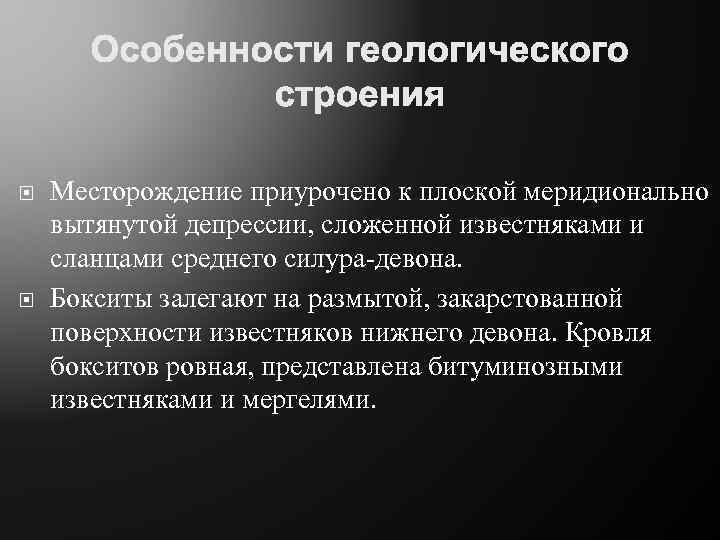 Особенности геологического строения

Месторождение приурочено к плоской меридионально вытянутой депрессии, сложенной известняками и сланцами среднего силура-девона.

Бокситы залегают на размытой, закарстованной поверхности известняков нижнего девона. Кровля бокситов ровная, представлена битуминозными известняками и мергелями.